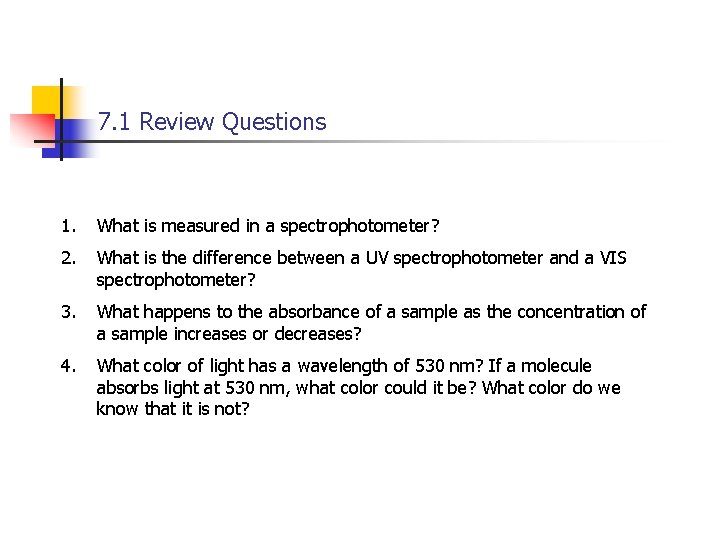 7.1 Review Questions

1. What is measured in a spectrophotometer?
2. What is the difference between a UV spectrophotometer and a VIS spectrophotometer?
3. What happens to the absorbance of a sample as the concentration of a sample increases or decreases?
4. What color of light has a wavelength of 530 nm? If a molecule absorbs light at 530 nm, what color could it be? What color do we know that it is not?